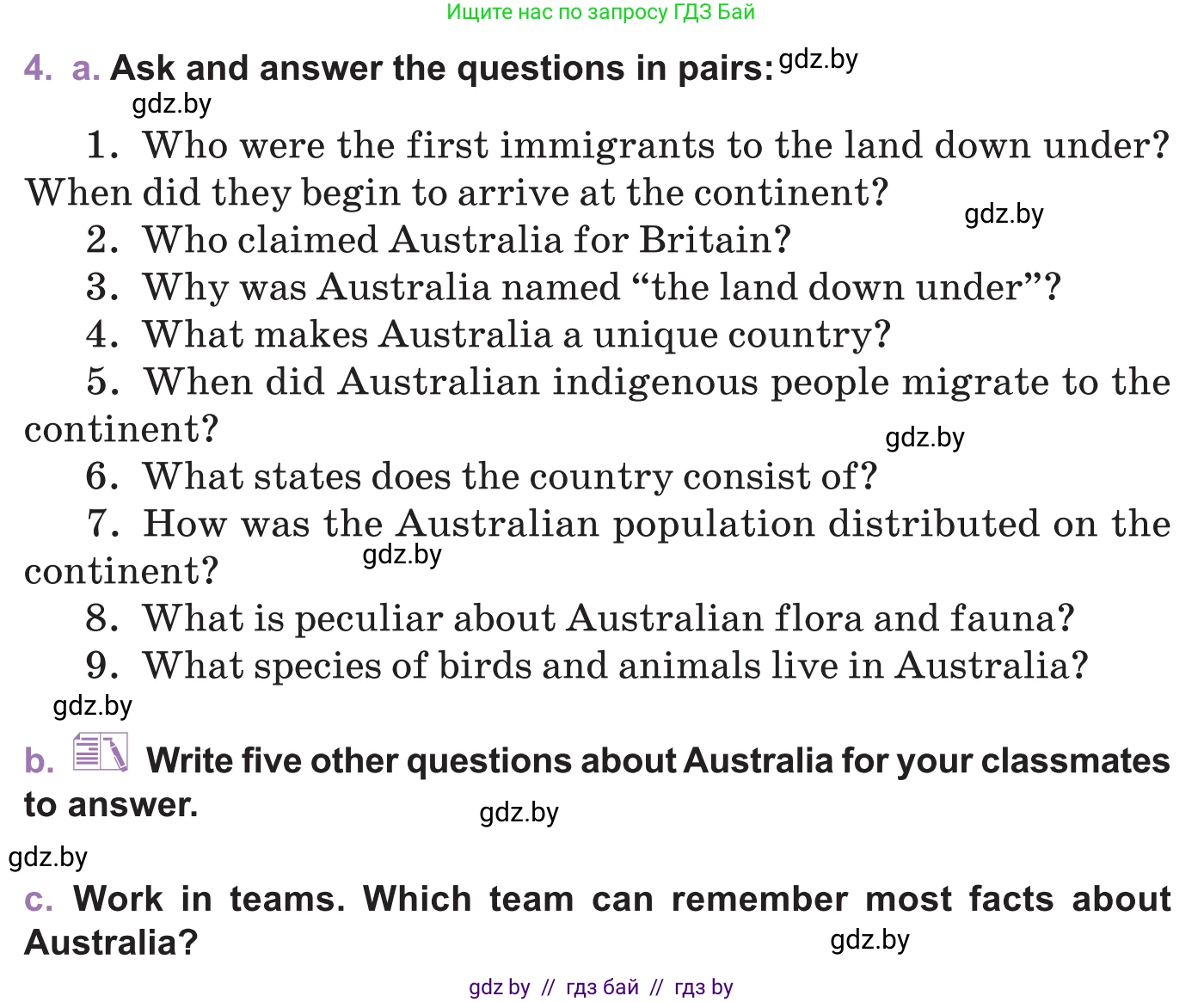 Ищите нас по запросу ГДЗ Бай

4. a. Ask and answer the questions in pairs: gdz.by

gdz.by

1. Who were the first immigrants to the land down under? When did they begin to arrive at the continent?

gdz.by

2. Who claimed Australia for Britain?

3. Why was Australia named “the land down under”?

4. What makes Australia a unique country?

5. When did Australian indigenous people migrate to the continent?

gdz.by

6. What states does the country consist of?

7. How was the Australian population distributed on the continent? gdz.by

8. What is peculiar about Australian flora and fauna?

9. What species of birds and animals live in Australia?

gdz.by

b. Write five other questions about Australia for your classmates to answer. gdz.by

gdz.by

c. Work in teams. Which team can remember most facts about Australia? gdz.by

gdz by // гдз бай // гдз by